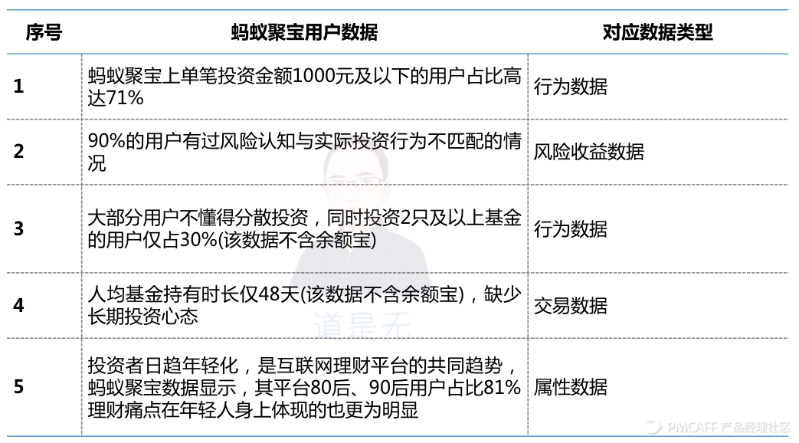 | 序号 | 蚂蚁聚宝用户数据 | 对应数据类型 |
|---|---|---|
| 1 | 蚂蚁聚宝上单笔投资金额1000元及以下的用户占比高达71% | 行为数据 |
| 2 | 90%的用户有过风险认知与实际投资行为不匹配的情况 | 风险收益数据 |
| 3 | 大部分用户不懂得分散投资，同时投资2只及以上基金的用户仅占30%(该数据不含余额宝) | 行为数据 |
| 4 | 人均基金持有时长仅48天(该数据不含余额宝)，缺少长期投资心态 | 交易数据 |
| 5 | 投资者日趋年轻化，是互联网理财平台的共同趋势，蚂蚁聚宝数据显示，其平台80后、90后用户占比81% 理财痛点在年轻人身上体现的也更为明显 | 属性数据 |

道是无

PMCAFF 产品经理社区